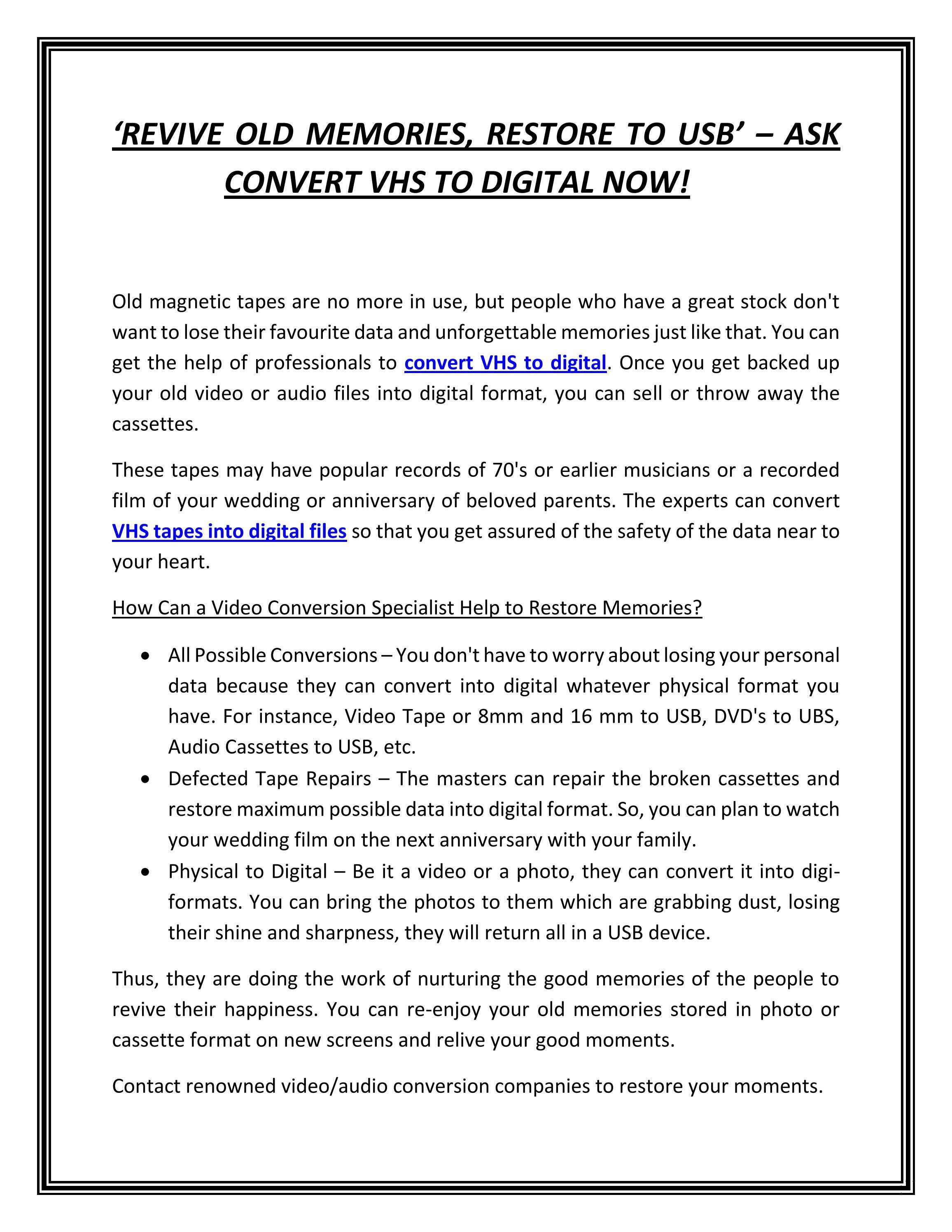 'REVIVE OLD MEMORIES, RESTORE TO USB' – ASK CONVERT VHS TO DIGITAL NOW!

Old magnetic tapes are no more in use, but people who have a great stock don't want to lose their favourite data and unforgettable memories just like that. You can get the help of professionals to convert VHS to digital. Once you get backed up your old video or audio files into digital format, you can sell or throw away the cassettes.

These tapes may have popular records of 70's or earlier musicians or a recorded film of your wedding or anniversary of beloved parents. The experts can convert VHS tapes into digital files so that you get assured of the safety of the data near to your heart.

How Can a Video Conversion Specialist Help to Restore Memories?

• All Possible Conversions – You don't have to worry about losing your personal data because they can convert into digital whatever physical format you have. For instance, Video Tape or 8mm and 16 mm to USB, DVD's to UBS, Audio Cassettes to USB, etc.
• Defected Tape Repairs – The masters can repair the broken cassettes and restore maximum possible data into digital format. So, you can plan to watch your wedding film on the next anniversary with your family.
• Physical to Digital – Be it a video or a photo, they can convert it into digi-formats. You can bring the photos to them which are grabbing dust, losing their shine and sharpness, they will return all in a USB device.

Thus, they are doing the work of nurturing the good memories of the people to revive their happiness. You can re-enjoy your old memories stored in photo or cassette format on new screens and relive your good moments.

Contact renowned video/audio conversion companies to restore your moments.